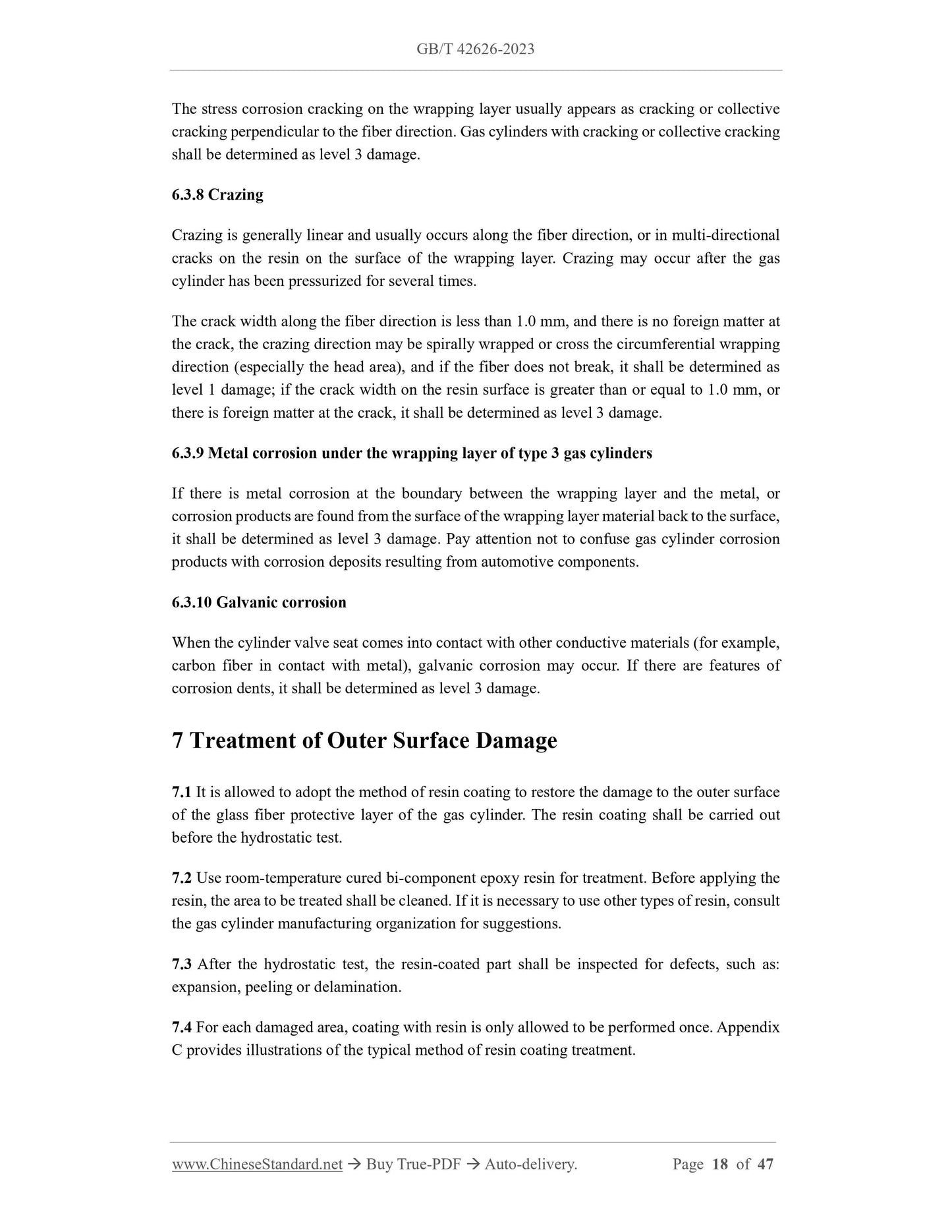 GB/T 42626-2023

The stress corrosion cracking on the wrapping layer usually appears as cracking or collective cracking perpendicular to the fiber direction. Gas cylinders with cracking or collective cracking shall be determined as level 3 damage.

6.3.8 Crazing

Crazing is generally linear and usually occurs along the fiber direction, or in multi-directional cracks on the resin on the surface of the wrapping layer. Crazing may occur after the gas cylinder has been pressurized for several times.

The crack width along the fiber direction is less than 1.0 mm, and there is no foreign matter at the crack, the crazing direction may be spirally wrapped or cross the circumferential wrapping direction (especially the head area), and if the fiber does not break, it shall be determined as level 1 damage; if the crack width on the resin surface is greater than or equal to 1.0 mm, or there is foreign matter at the crack, it shall be determined as level 3 damage.

6.3.9 Metal corrosion under the wrapping layer of type 3 gas cylinders

If there is metal corrosion at the boundary between the wrapping layer and the metal, or corrosion products are found from the surface of the wrapping layer material back to the surface, it shall be determined as level 3 damage. Pay attention not to confuse gas cylinder corrosion products with corrosion deposits resulting from automotive components.

6.3.10 Galvanic corrosion

When the cylinder valve seat comes into contact with other conductive materials (for example, carbon fiber in contact with metal), galvanic corrosion may occur. If there are features of corrosion dents, it shall be determined as level 3 damage.

7 Treatment of Outer Surface Damage

7.1 It is allowed to adopt the method of resin coating to restore the damage to the outer surface of the glass fiber protective layer of the gas cylinder. The resin coating shall be carried out before the hydrostatic test.

7.2 Use room-temperature cured bi-component epoxy resin for treatment. Before applying the resin, the area to be treated shall be cleaned. If it is necessary to use other types of resin, consult the gas cylinder manufacturing organization for suggestions.

7.3 After the hydrostatic test, the resin-coated part shall be inspected for defects, such as: expansion, peeling or delamination.

7.4 For each damaged area, coating with resin is only allowed to be performed once. Appendix C provides illustrations of the typical method of resin coating treatment.

www.ChineseStandard.net → Buy True-PDF → Auto-delivery. Page 18 of 47